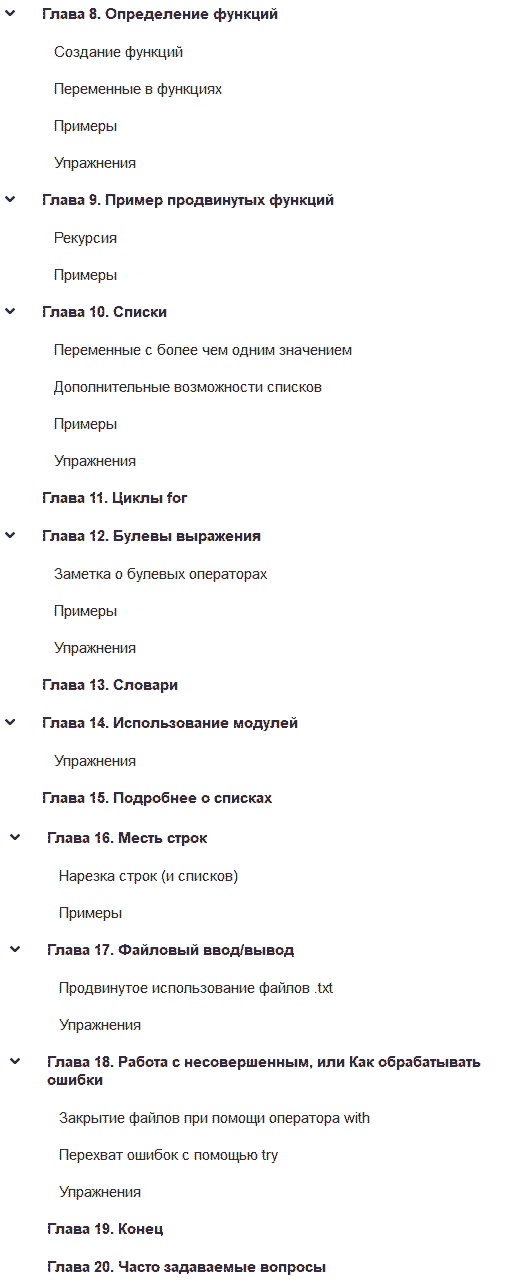 Глава 8. Определение функций

Создание функций

Переменные в функциях

Примеры

Упражнения

Глава 9. Пример продвинутых функций

Рекурсия

Примеры

Глава 10. Списки

Переменные с более чем одним значением

Дополнительные возможности списков

Примеры

Упражнения

Глава 11. Циклы for

Глава 12. Булевы выражения

Заметка о булевых операторах

Примеры

Упражнения

Глава 13. Словари

Глава 14. Использование модулей

Упражнения

Глава 15. Подробнее о списках

Глава 16. Месть строк

Нарезка строк (и списков)

Примеры

Глава 17. Файловый ввод/вывод

Продвинутое использование файлов .txt

Упражнения

Глава 18. Работа с несовершенным, или Как обрабатывать ошибки

Закрытие файлов при помощи оператора with

Перехват ошибок с помощью try

Упражнения

Глава 19. Конец

Глава 20. Часто задаваемые вопросы